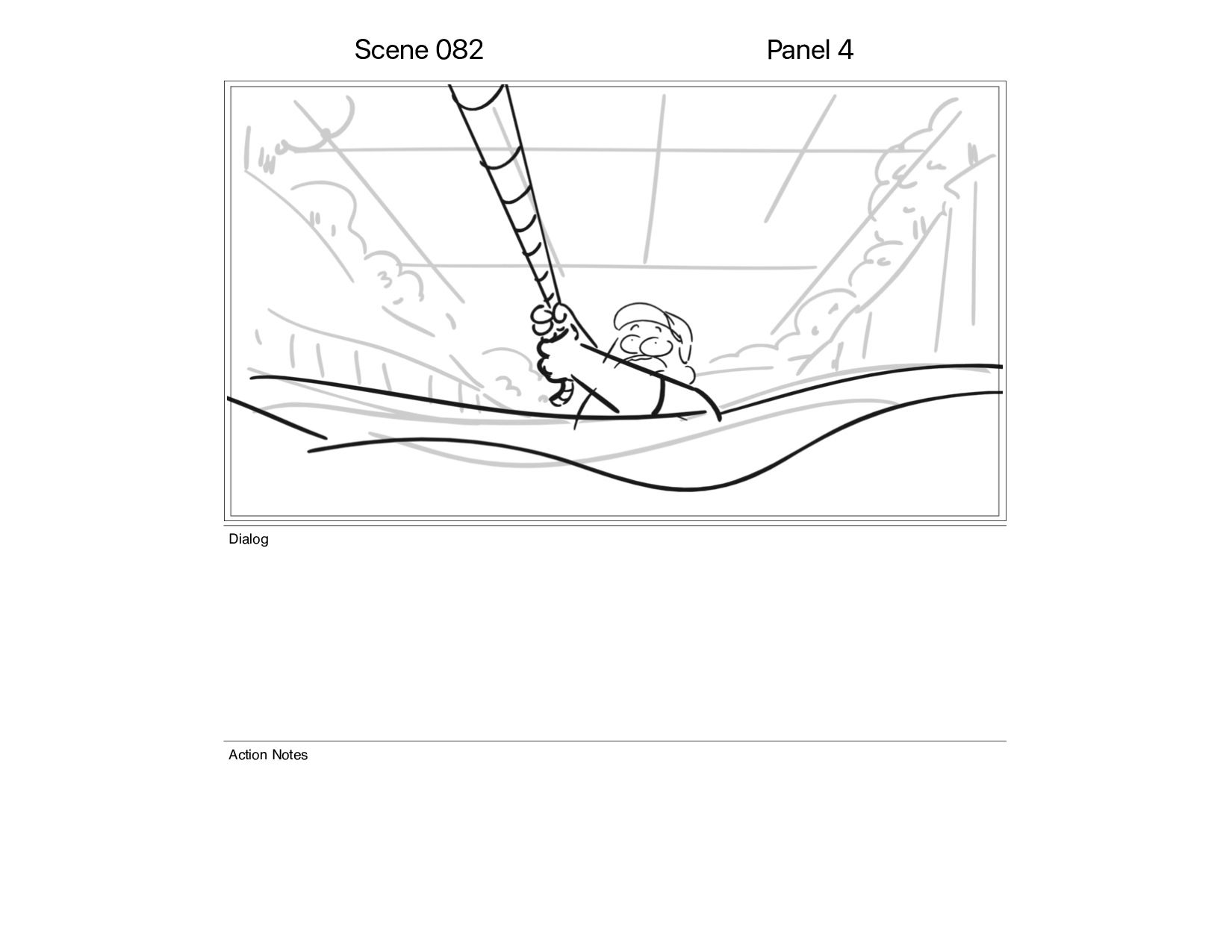 Scene 082

Panel 4

Dialog

Action Notes